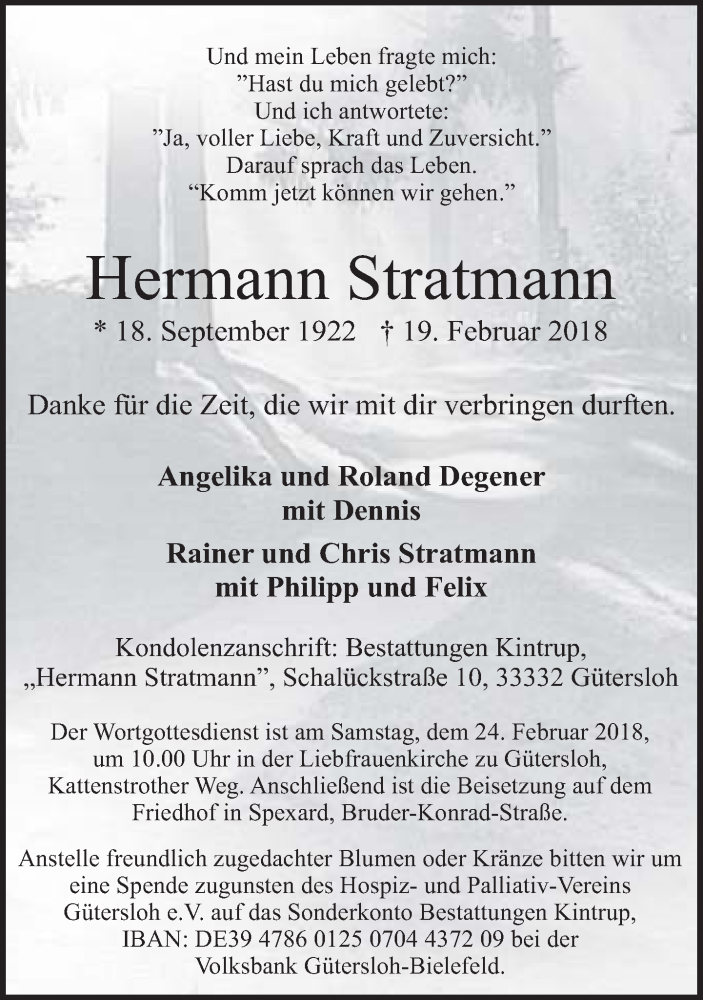 Und mein Leben fragte mich:
"Hast du mich gelebt?"
Und ich antwortete:
"Ja, voller Liebe, Kraft und Zuversicht."
Darauf sprach das Leben.
"Komm jetzt können wir gehen."

Hermann Stratmann

* 18. September 1922 † 19. Februar 2018

Danke für die Zeit, die wir mit dir verbringen durften.

Angelika und Roland Degener
mit Dennis

Rainer und Chris Stratmann
mit Philipp und Felix

Kondolenzanschrift: Bestattungen Kintrup,
„Hermann Stratmann", Schalückstraße 10, 33332 Gütersloh

Der Wortgottesdienst ist am Samstag, dem 24. Februar 2018, um 10.00 Uhr in der Liebfrauenkirche zu Gütersloh, Kattenstrother Weg. Anschließend ist die Beisetzung auf dem Friedhof in Spexard, Bruder-Konrad-Straße.

Anstelle freundlich zugedachter Blumen oder Kränze bitten wir um eine Spende zugunsten des Hospiz- und Palliativ-Vereins Gütersloh e.V. auf das Sonderkonto Bestattungen Kintrup, IBAN: DE39 4786 0125 0704 4372 09 bei der Volksbank Gütersloh-Bielefeld.